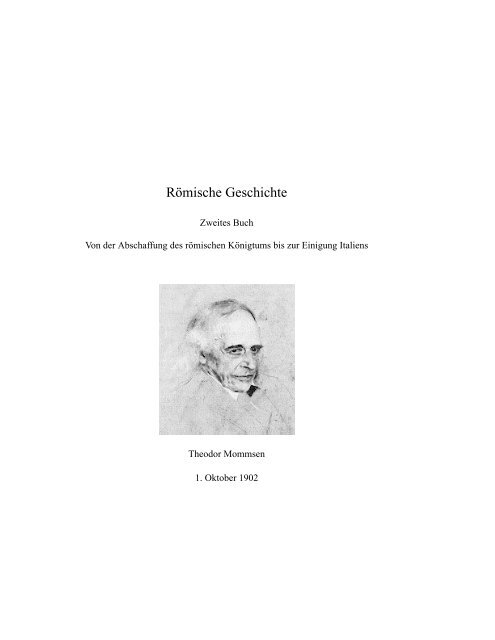 Römische Geschichte

Zweites Buch

Von der Abschaffung des römischen Königtums bis zur Einigung Italiens

Theodor Mommsen

1. Oktober 1902